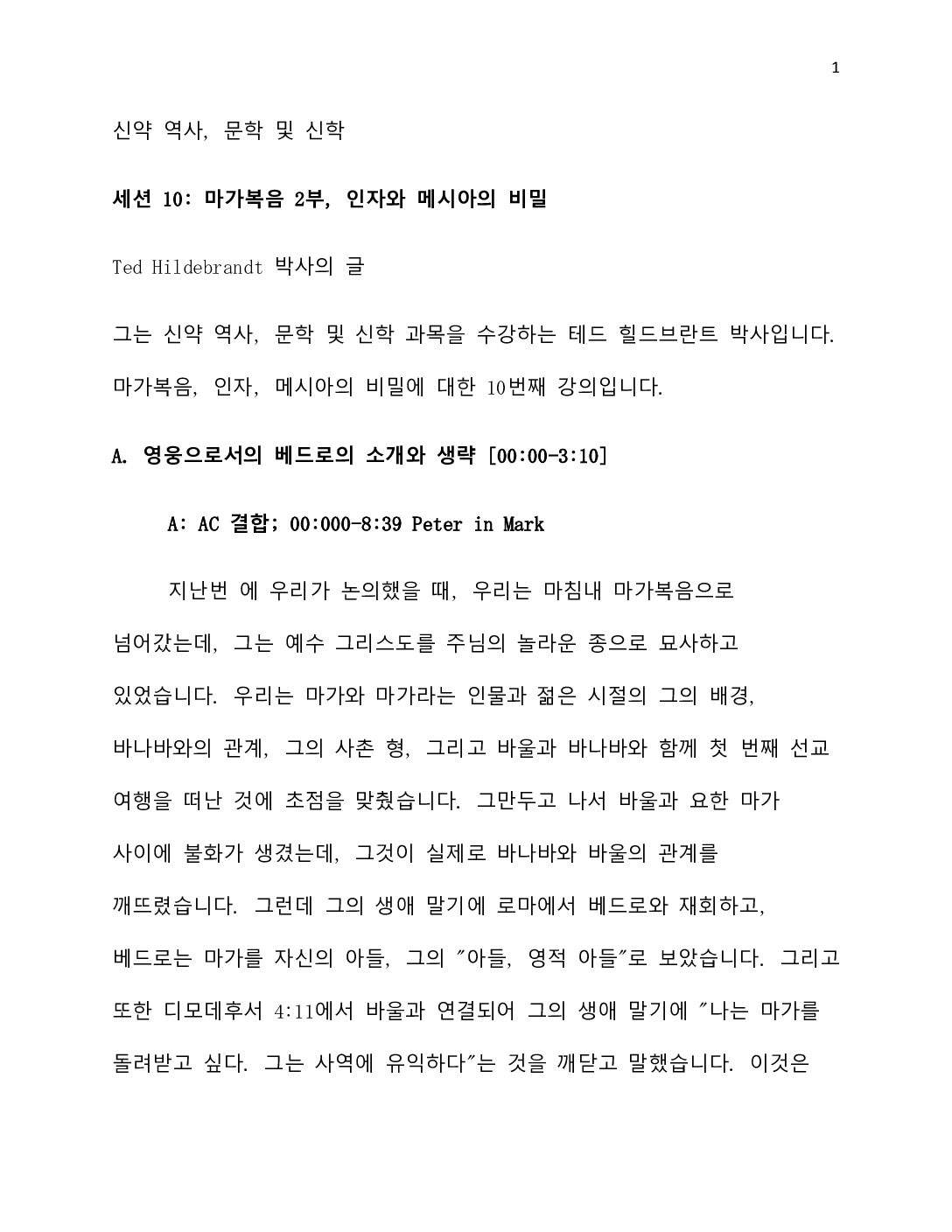 1

신약 역사, 문학 및 신학

세션 10: 마가복음 2부, 인자와 메시아의 비밀

Ted Hildebrandt 박사의 글

그는 신약 역사, 문학 및 신학 과목을 수강하는 테드 힐드브란트 박사입니다. 마가복음, 인자, 메시아의 비밀에 대한 10번째 강의입니다.

A. 영웅으로서의 베드로의 소개와 생략 [00:00-3:10]

A: AC 결합; 00:000-8:39 Peter in Mark

지난번 에 우리가 논의했을 때, 우리는 마침내 마가복음으로 넘어갔는데, 그는 예수 그리스도를 주님의 놀라운 종으로 묘사하고 있었습니다. 우리는 마가와 마가라는 인물과 젊은 시절의 그의 배경, 바나바와의 관계, 그의 사촌 형, 그리고 바울과 바나바와 함께 첫 번째 선교 여행을 떠난 것에 초점을 맞췄습니다. 그만두고 나서 바울과 요한 마가 사이에 불화가 생겼는데, 그것이 실제로 바나바와 바울의 관계를 깨뜨렸습니다. 그런데 그의 생애 말기에 로마에서 베드로와 재회하고, 베드로는 마가를 자신의 아들, 그의 "아들, 영적 아들"로 보았습니다. 그리고 또한 디모데후서 4:11에서 바울과 연결되어 그의 생애 말기에 "나는 마가를 돌려받고 싶다. 그는 사역에 유익하다"는 것을 깨닫고 말했습니다. 이것은